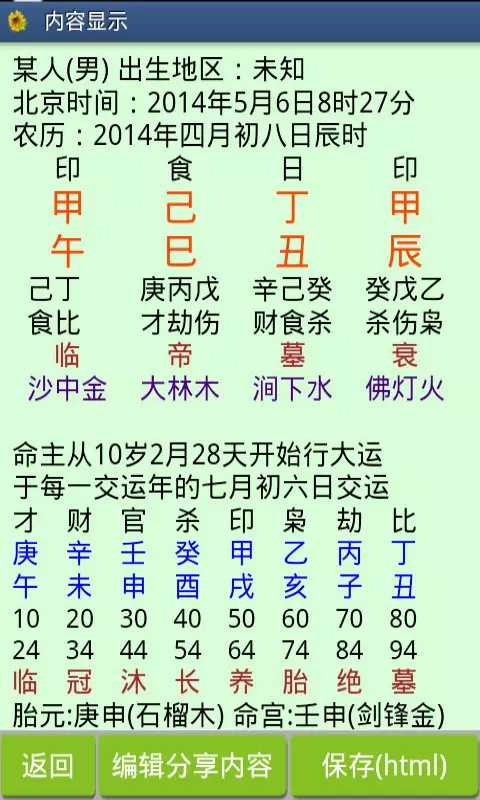 内容显示

某人(男) 出生地区：未知
北京时间：2014年5月6日8时27分
农历：2014年四月初八日辰时

| 印 | 食 | 日 | 印 |
|---|---|---|---|
| 甲 | 己 | 丁 | 甲 |
| 午 | 巳 | 丑 | 辰 |
| 己丁 | 庚丙戊 | 辛己癸 | 癸戊乙 |
| 食比 | 才劫伤 | 财食杀 | 杀伤枭 |
| 临 | 帝 | 墓 | 衰 |
| 沙中金 | 大林木 | 涧下水 | 佛灯火 |

命主从10岁2月28天开始行大运
于每一交运年的七月初六日交运

| 才 | 财 | 官 | 杀 | 印 | 枭 | 劫 | 比 |
|---|---|---|---|---|---|---|---|
| 庚 | 辛 | 壬 | 癸 | 甲 | 乙 | 丙 | 丁 |
| 午 | 未 | 申 | 酉 | 戌 | 亥 | 子 | 丑 |
| 10 | 20 | 30 | 40 | 50 | 60 | 70 | 80 |
| 24 | 34 | 44 | 54 | 64 | 74 | 84 | 94 |
| 临 | 冠 | 沐 | 长 | 养 | 胎 | 绝 | 墓 |

胎元:庚申(石榴木) 命宫:壬申(剑锋金)

返回 编辑分享内容 保存(html)